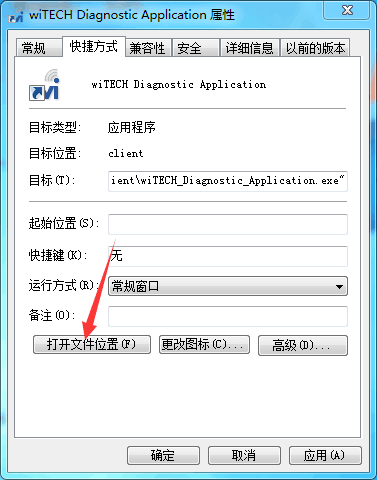 wiTECH Diagnostic Application 属性

常规 快捷方式 兼容性 安全 详细信息 以前的版本

wiTECH Diagnostic Application

目标类型: 应用程序

目标位置: client

目标(T): ient\wiTECH_Diagnostic_Application.exe"

起始位置(S):

快捷键(K): 无

运行方式(R): 常规窗口

备注(O):

打开文件位置(F) 更改图标(C)... 高级(D)...

确定 取消 应用(A)